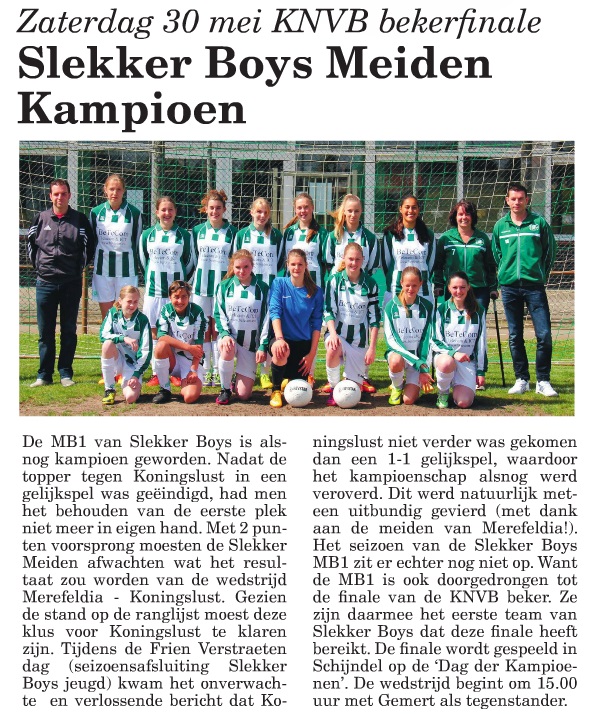 Zaterdag 30 mei KNVB bekerfinale

Slekker Boys Meiden Kampioen

BeTeCom

De MB1 van Slekker Boys is alsnog kampioen geworden. Nadat de topper tegen Koningslust in een gelijkspel was geëindigd, had men het behouden van de eerste plek niet meer in eigen hand. Met 2 punten voorsprong moesten de Slekker Meiden afwachten wat het resultaat zou worden van de wedstrijd Merefeldia - Koningslust. Gezien de stand op de ranglijst moest deze klus voor Koningslust te klaren zijn. Tijdens de Frien Verstraeten dag (seizoensafsluiting Slekker Boys jeugd) kwam het onverwachte en verlossende bericht dat Koningslust niet verder was gekomen dan een 1-1 gelijkspel, waardoor het kampioenschap alsnog werd veroverd. Dit werd natuurlijk meteen uitbundig gevierd (met dank aan de meiden van Merefeldia!). Het seizoen van de Slekker Boys MB1 zit er echter nog niet op. Want de MB1 is ook doorgedrongen tot de finale van de KNVB beker. Ze zijn daarmee het eerste team van Slekker Boys dat deze finale heeft bereikt. De finale wordt gespeeld in Schijndel op de 'Dag der Kampioenen'. De wedstrijd begint om 15.00 uur met Gemert als tegenstander.